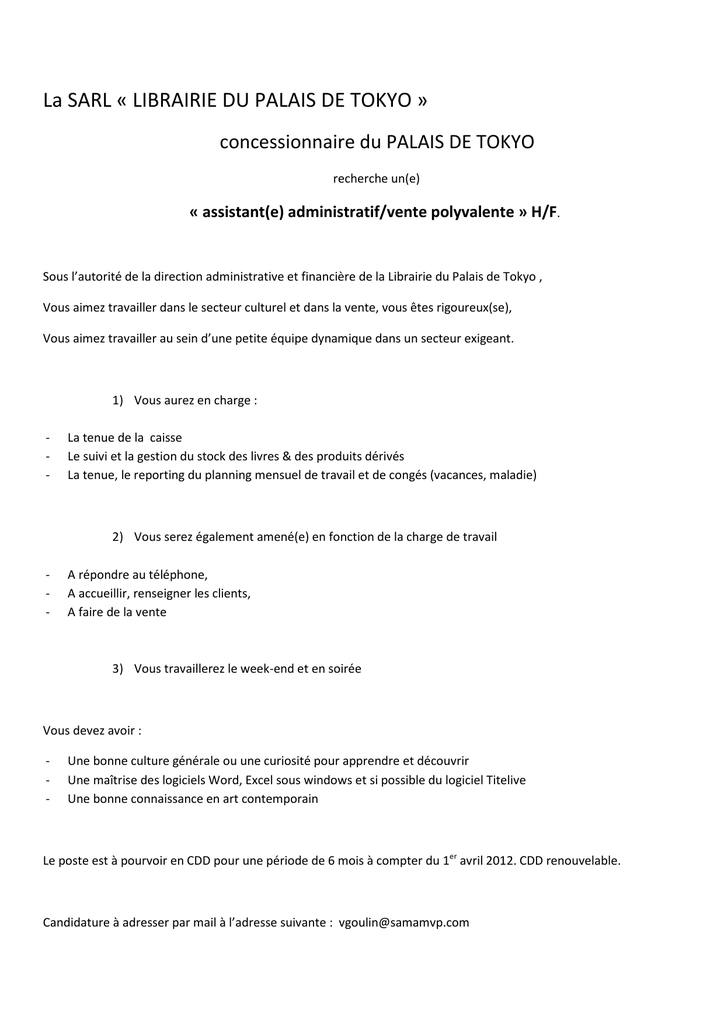 La SARL « LIBRAIRIE DU PALAIS DE TOKYO »

concessionnaire du PALAIS DE TOKYO

recherche un(e)

« assistant(e) administratif/vente polyvalente » H/F.

Sous l'autorité de la direction administrative et financière de la Librairie du Palais de Tokyo ,

Vous aimez travailler dans le secteur culturel et dans la vente, vous êtes rigoureux(se),

Vous aimez travailler au sein d'une petite équipe dynamique dans un secteur exigeant.

1) Vous aurez en charge :

- La tenue de la caisse
- Le suivi et la gestion du stock des livres & des produits dérivés
- La tenue, le reporting du planning mensuel de travail et de congés (vacances, maladie)

2) Vous serez également amené(e) en fonction de la charge de travail

- A répondre au téléphone,
- A accueillir, renseigner les clients,
- A faire de la vente

3) Vous travaillerez le week-end et en soirée

Vous devez avoir :

- Une bonne culture générale ou une curiosité pour apprendre et découvrir
- Une maîtrise des logiciels Word, Excel sous windows et si possible du logiciel Titelive
- Une bonne connaissance en art contemporain

Le poste est à pourvoir en CDD pour une période de 6 mois à compter du 1$^{er}$ avril 2012. CDD renouvelable.

Candidature à adresser par mail à l'adresse suivante : vgoulin@samamvp.com